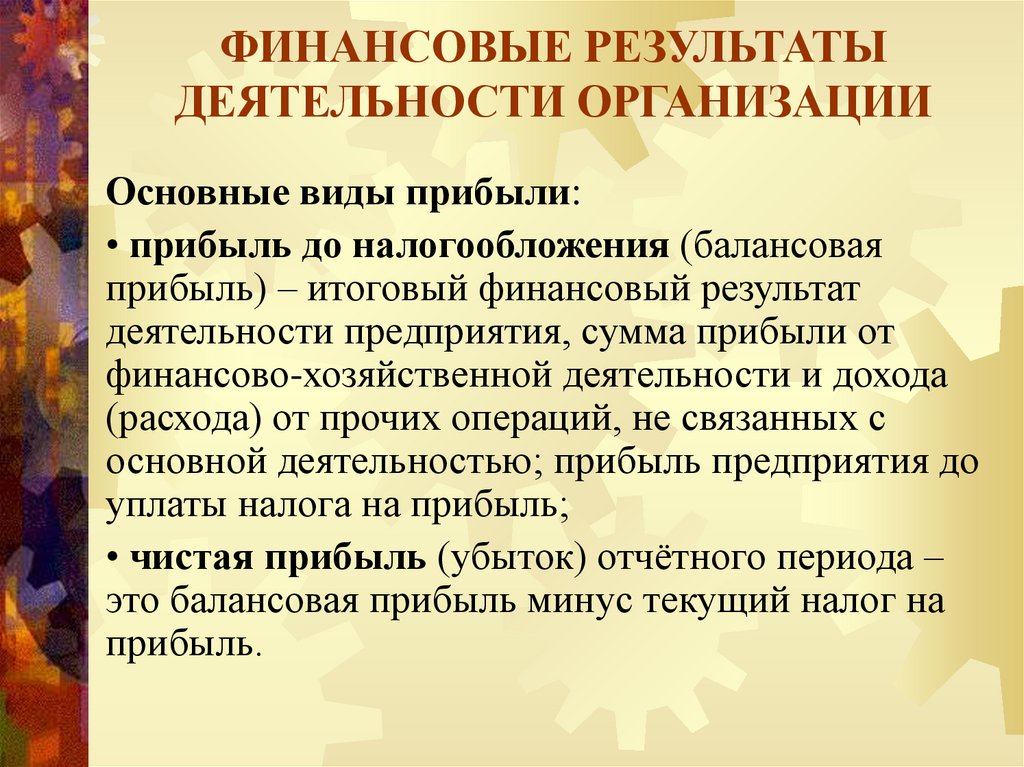 ФИНАНСОВЫЕ РЕЗУЛЬТАТЫ ДЕЯТЕЛЬНОСТИ ОРГАНИЗАЦИИ

Основные виды прибыли:

• прибыль до налогообложения (балансовая прибыль) – итоговый финансовый результат деятельности предприятия, сумма прибыли от финансово-хозяйственной деятельности и дохода (расхода) от прочих операций, не связанных с основной деятельностью; прибыль предприятия до уплаты налога на прибыль;

• чистая прибыль (убыток) отчётного периода – это балансовая прибыль минус текущий налог на прибыль.